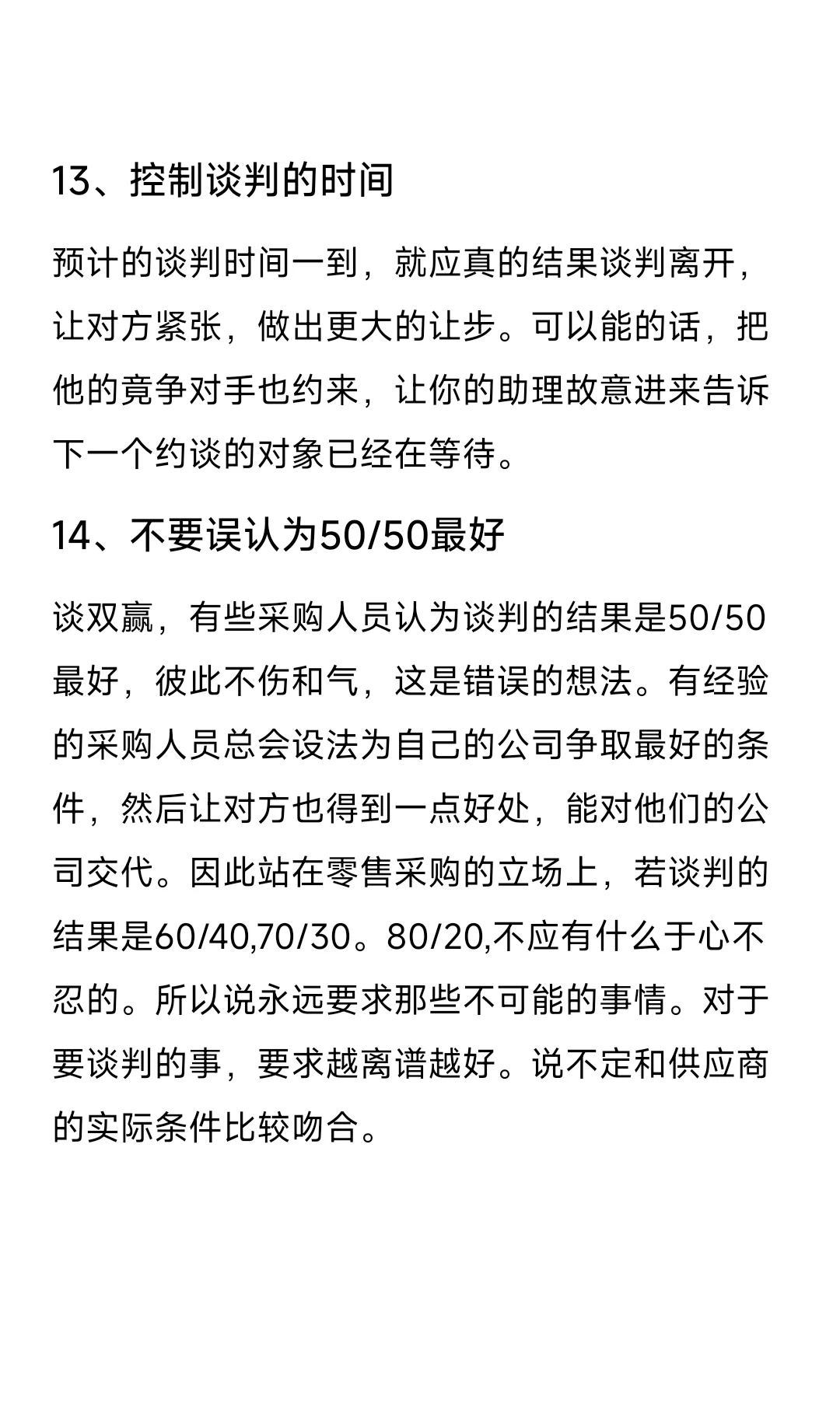 13、控制谈判的时间

预计的谈判时间一到，就应真的结果谈判离开，让对方紧张，做出更大的让步。可以能的话，把他的竟争对手也约来，让你的助理故意进来告诉下一个约谈的对象已经在等待。

14、不要误认为50/50最好

谈双赢，有些采购人员认为谈判的结果是50/50最好，彼此不伤和气，这是错误的想法。有经验的采购人员总会设法为自己的公司争取最好的条件，然后让对方也得到一点好处，能对他们的公司交代。因此站在零售采购的立场上，若谈判的结果是60/40,70/30。80/20,不应有什么于心不忍的。所以说永远要求那些不可能的事情。对于要谈判的事，要求越离谱越好。说不定和供应商的实际条件比较吻合。